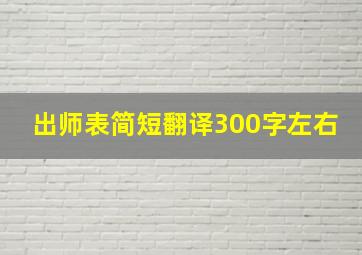 出师表简短翻译300字左右